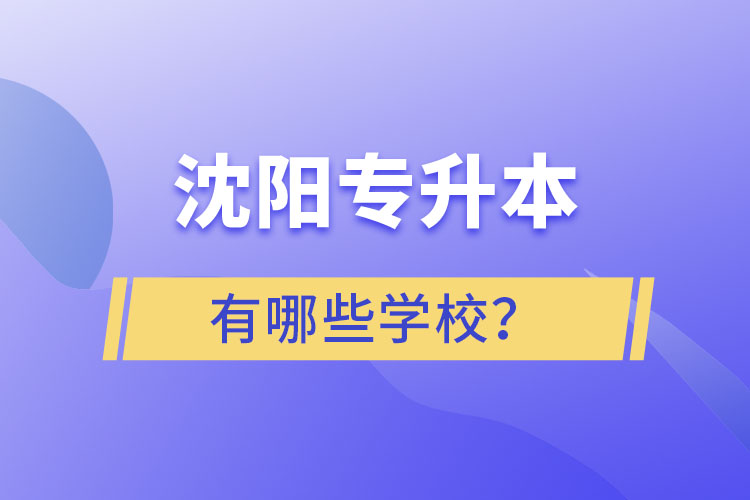 沈阳专升本

有哪些学校?